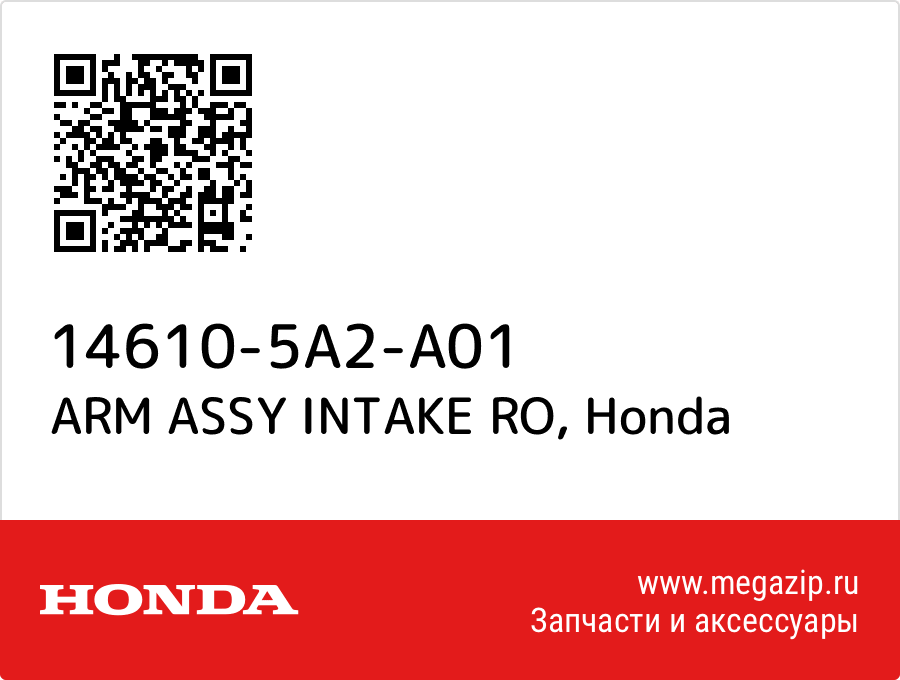 14610-5A2-A01
ARM ASSY INTAKE RO, Honda

HONDA

www.megazip.ru
Запчасти и аксессуары